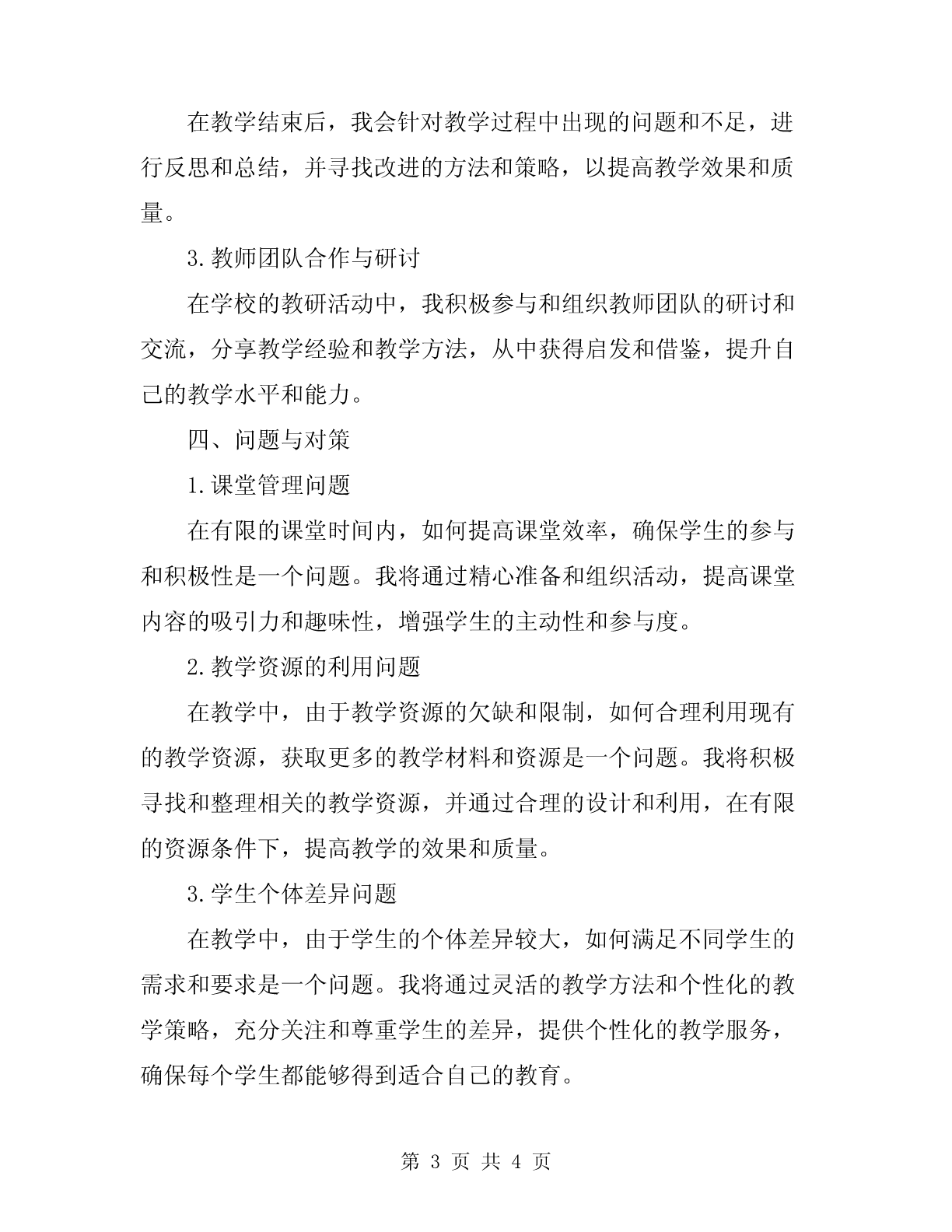 在教学结束后，我会针对教学过程中出现的问题和不足，进行反思和总结，并寻找改进的方法和策略，以提高教学效果和质量。

3.教师团队合作与研讨

在学校的教研活动中，我积极参与和组织教师团队的研讨和交流，分享教学经验和教学方法，从中获得启发和借鉴，提升自己的教学水平和能力。

四、问题与对策

1.课堂管理问题

在有限的课堂时间内，如何提高课堂效率，确保学生的参与和积极性是一个问题。我将通过精心准备和组织活动，提高课堂内容的吸引力和趣味性，增强学生的主动性和参与度。

2.教学资源的利用问题

在教学中，由于教学资源的欠缺和限制，如何合理利用现有的教学资源，获取更多的教学材料和资源是一个问题。我将积极寻找和整理相关的教学资源，并通过合理的设计和利用，在有限的资源条件下，提高教学的效果和质量。

3.学生个体差异问题

在教学中，由于学生的个体差异较大，如何满足不同学生的需求和要求是一个问题。我将通过灵活的教学方法和个性化的教学策略，充分关注和尊重学生的差异，提供个性化的教学服务，确保每个学生都能够得到适合自己的教育。

第 3 页 共 4 页